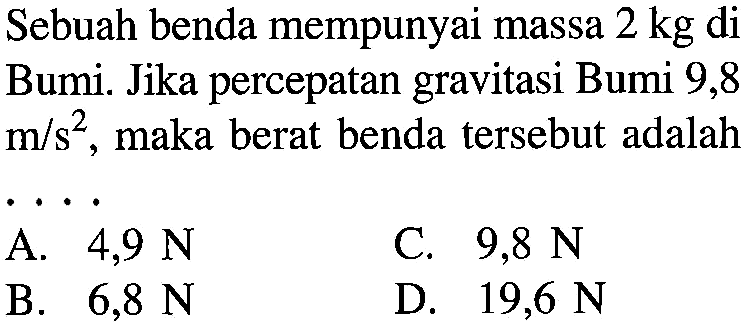 Sebuah benda mempunyai massa 2 kg di Bumi. Jika percepatan gravitasi Bumi 9,8 $m/s^2$, maka berat benda tersebut adalah ....

A. 4,9 N
B. 6,8 N
C. 9,8 N
D. 19,6 N